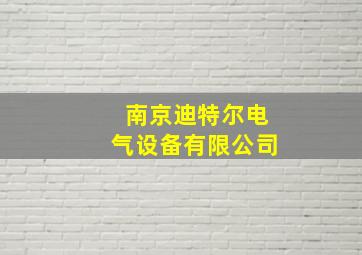 南京迪特尔电气设备有限公司